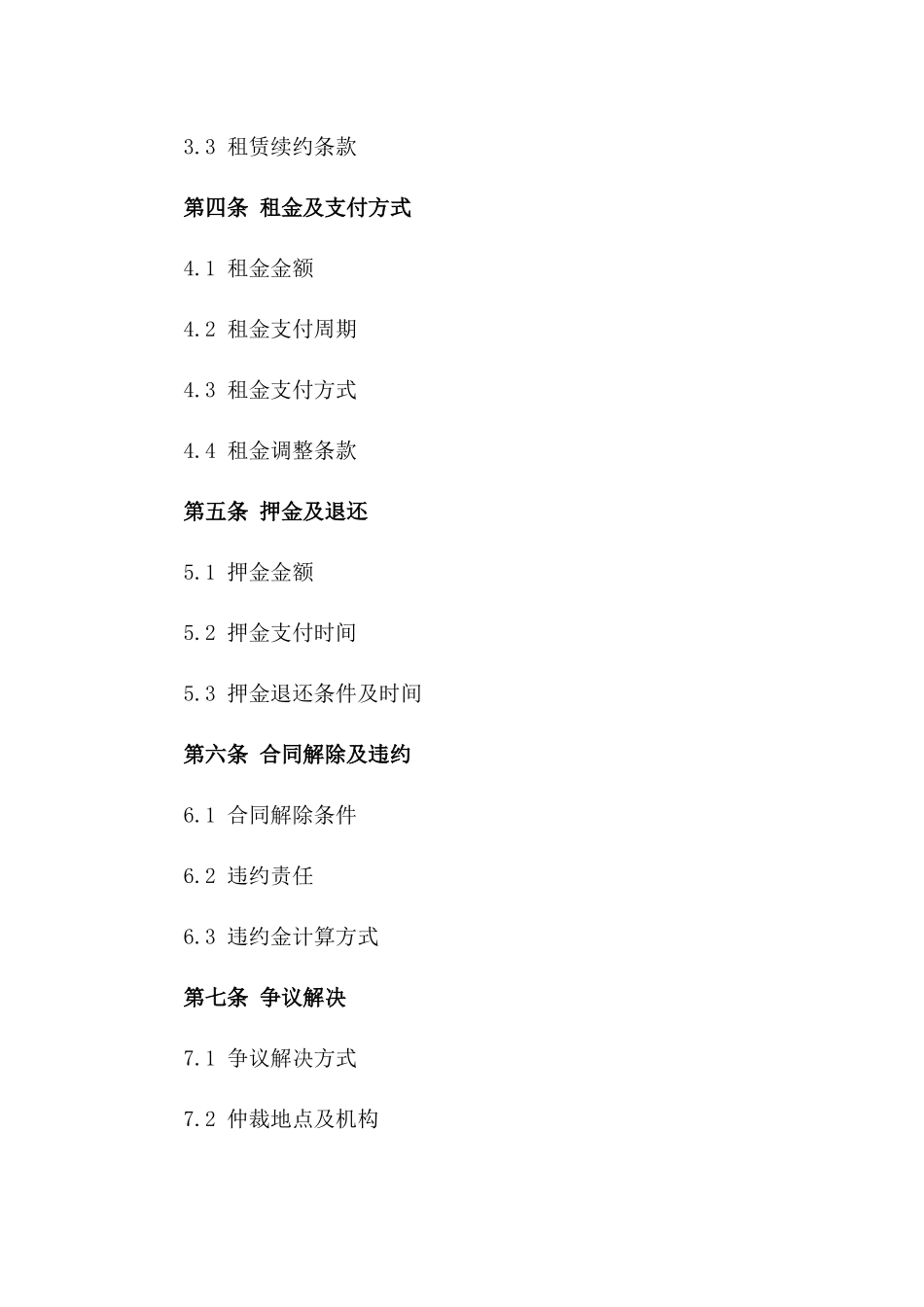 3.3 租赁续约条款

第四条 租金及支付方式

4.1 租金金额

4.2 租金支付周期

4.3 租金支付方式

4.4 租金调整条款

第五条 押金及退还

5.1 押金金额

5.2 押金支付时间

5.3 押金退还条件及时间

第六条 合同解除及违约

6.1 合同解除条件

6.2 违约责任

6.3 违约金计算方式

第七条 争议解决

7.1 争议解决方式

7.2 仲裁地点及机构